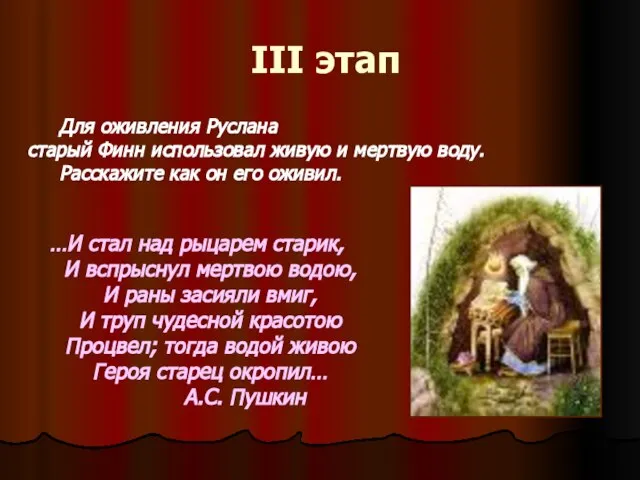 III этап

Для оживления Руслана старый Финн использовал живую и мертвую воду. Расскажите как он его оживил.

...И стал над рыцарем старик,
И вспрыснул мертвою водою,
И раны засияли вмиг,
И труп чудесной красотою
Процвел; тогда водой живою
Героя старец окропил...
А.С. Пушкин